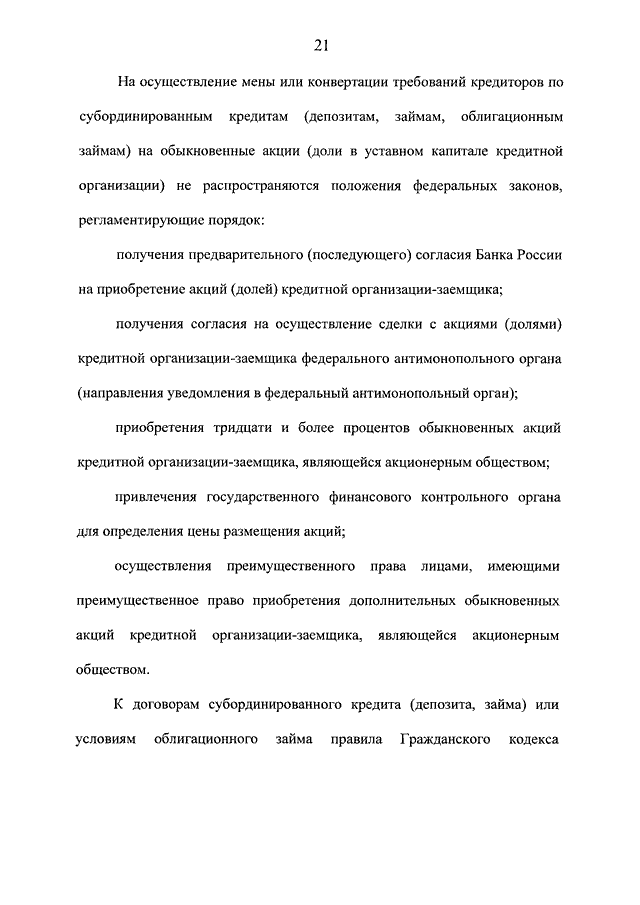 21

На осуществление мены или конвертации требований кредиторов по субординированным кредитам (депозитам, займам, облигационным займам) на обыкновенные акции (доли в уставном капитале кредитной организации) не распространяются положения федеральных законов, регламентирующие порядок:

получения предварительного (последующего) согласия Банка России на приобретение акций (долей) кредитной организации-заемщика;

получения согласия на осуществление сделки с акциями (долями) кредитной организации-заемщика федерального антимонопольного органа (направления уведомления в федеральный антимонопольный орган);

приобретения тридцати и более процентов обыкновенных акций кредитной организации-заемщика, являющейся акционерным обществом;

привлечения государственного финансового контрольного органа для определения цены размещения акций;

осуществления преимущественного права лицами, имеющими преимущественное право приобретения дополнительных обыкновенных акций кредитной организации-заемщика, являющейся акционерным обществом.

К договорам субординированного кредита (депозита, займа) или условиям облигационного займа правила Гражданского кодекса